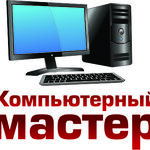 Компьютерный
мастер